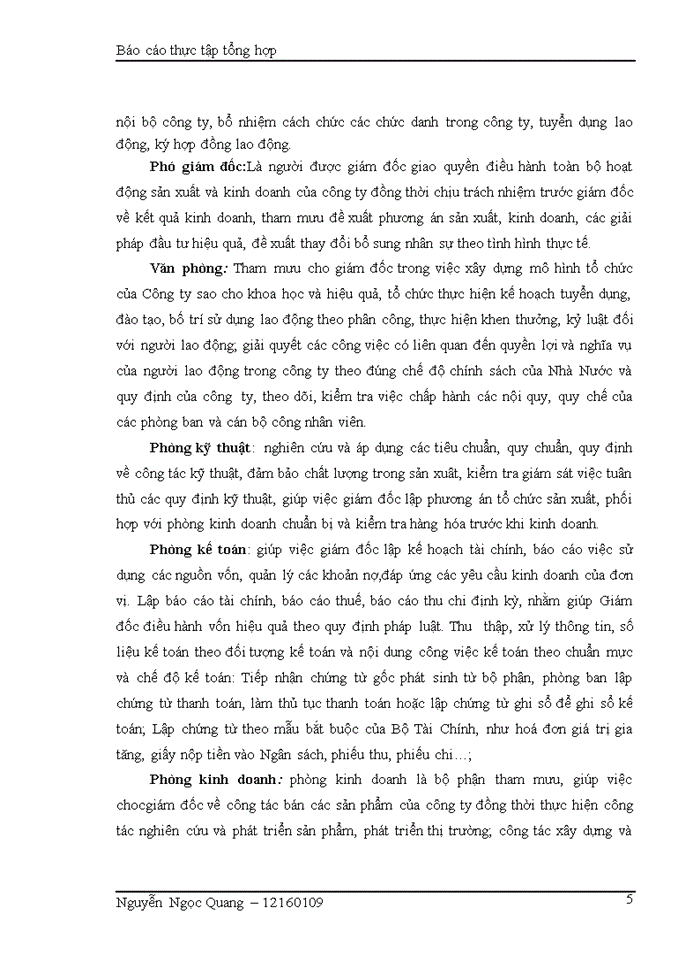 Báo cáo thực tập tổng hợp

nội bộ công ty, bổ nhiệm cách chức các chức danh trong công ty, tuyển dụng lao động, ký hợp đồng lao động.

Phó giám đốc:Là người được giám đốc giao quyền điều hành toàn bộ hoạt động sản xuất và kinh doanh của công ty đồng thời chịu trách nhiệm trước giám đốc về kết quả kinh doanh, tham mưu đề xuất phương án sản xuất, kinh doanh, các giải pháp đầu tư hiệu quả, đề xuất thay đổi bổ sung nhân sự theo tình hình thực tế.

Văn phòng: Tham mưu cho giám đốc trong việc xây dựng mô hình tổ chức của Công ty sao cho khoa học và hiệu quả, tổ chức thực hiện kế hoạch tuyển dụng, đào tạo, bố trí sử dụng lao động theo phân công, thực hiện khen thưởng, kỷ luật đối với người lao động, giải quyết các công việc có liên quan đến quyền lợi và nghĩa vụ của người lao động trong công ty theo đúng chế độ chính sách của Nhà Nước và quy định của công ty, theo dõi, kiểm tra việc chấp hành các nội quy, quy chế của các phòng ban và cán bộ công nhân viên.

Phòng kỹ thuật: nghiên cứu và áp dụng các tiêu chuẩn, quy chuẩn, quy định về công tác kỹ thuật, đảm bảo chất lượng trong sản xuất, kiểm tra giám sát việc tuân thủ các quy định kỹ thuật, giúp việc giám đốc lập phương án tổ chức sản xuất, phối hợp với phòng kinh doanh chuẩn bị và kiểm tra hàng hóa trước khi kinh doanh.

Phòng kế toán: giúp việc giám đốc lập kế hoạch tài chính, báo cáo việc sử dụng các nguồn vốn, quản lý các khoản nợ,đáp ứng các yêu cầu kinh doanh của đơn vị. Lập báo cáo tài chính, báo cáo thuế, báo cáo thu chi định kỳ, nhằm giúp Giám đốc điều hành vốn hiệu quả theo quy định pháp luật. Thu thập, xử lý thông tin, số liệu kế toán theo đối tượng kế toán và nội dung công việc kế toán theo chuẩn mực và chế độ kế toán: Tiếp nhận chứng từ gốc phát sinh từ bộ phận, phòng ban lập chứng từ thanh toán, làm thủ tục thanh toán hoặc lập chứng từ ghi sổ để ghi sổ kế toán; Lập chứng từ theo mẫu bắt buộc của Bộ Tài Chính, như hoá đơn giá trị gia tăng, giấy nộp tiền vào Ngân sách, phiếu thu, phiếu chi…;

Phòng kinh doanh: phòng kinh doanh là bộ phận tham mưu, giúp việc chocgiám đốc về công tác bán các sản phẩm của công ty đồng thời thực hiện công tác nghiên cứu và phát triển sản phẩm, phát triển thị trường; công tác xây dựng và

Nguyễn Ngọc Quang – 12160109
5